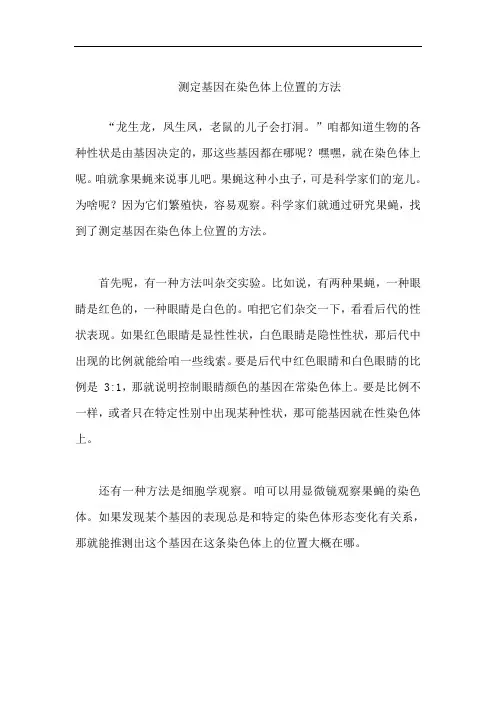 测定基因在染色体上位置的方法

“龙生龙，凤生凤，老鼠的儿子会打洞。”咱都知道生物的各种性状是由基因决定的，那这些基因都在哪呢？嘿嘿，就在染色体上呢。咱就拿果蝇来说事儿吧。果蝇这种小虫子，可是科学家们的宠儿。为啥呢？因为它们繁殖快，容易观察。科学家们就通过研究果蝇，找到了测定基因在染色体上位置的方法。

首先呢，有一种方法叫杂交实验。比如说，有两种果蝇，一种眼睛是红色的，一种眼睛是白色的。咱把它们杂交一下，看看后代的性状表现。如果红色眼睛是显性性状，白色眼睛是隐性性状，那后代中出现的比例就能给咱一些线索。要是后代中红色眼睛和白色眼睛的比例是 3:1，那就说明控制眼睛颜色的基因在常染色体上。要是比例不一样，或者只在特定性别中出现某种性状，那可能基因就在性染色体上。

还有一种方法是细胞学观察。咱可以用显微镜观察果蝇的染色体。如果发现某个基因的表现总是和特定的染色体形态变化有关系，那就能推测出这个基因在这条染色体上的位置大概在哪。